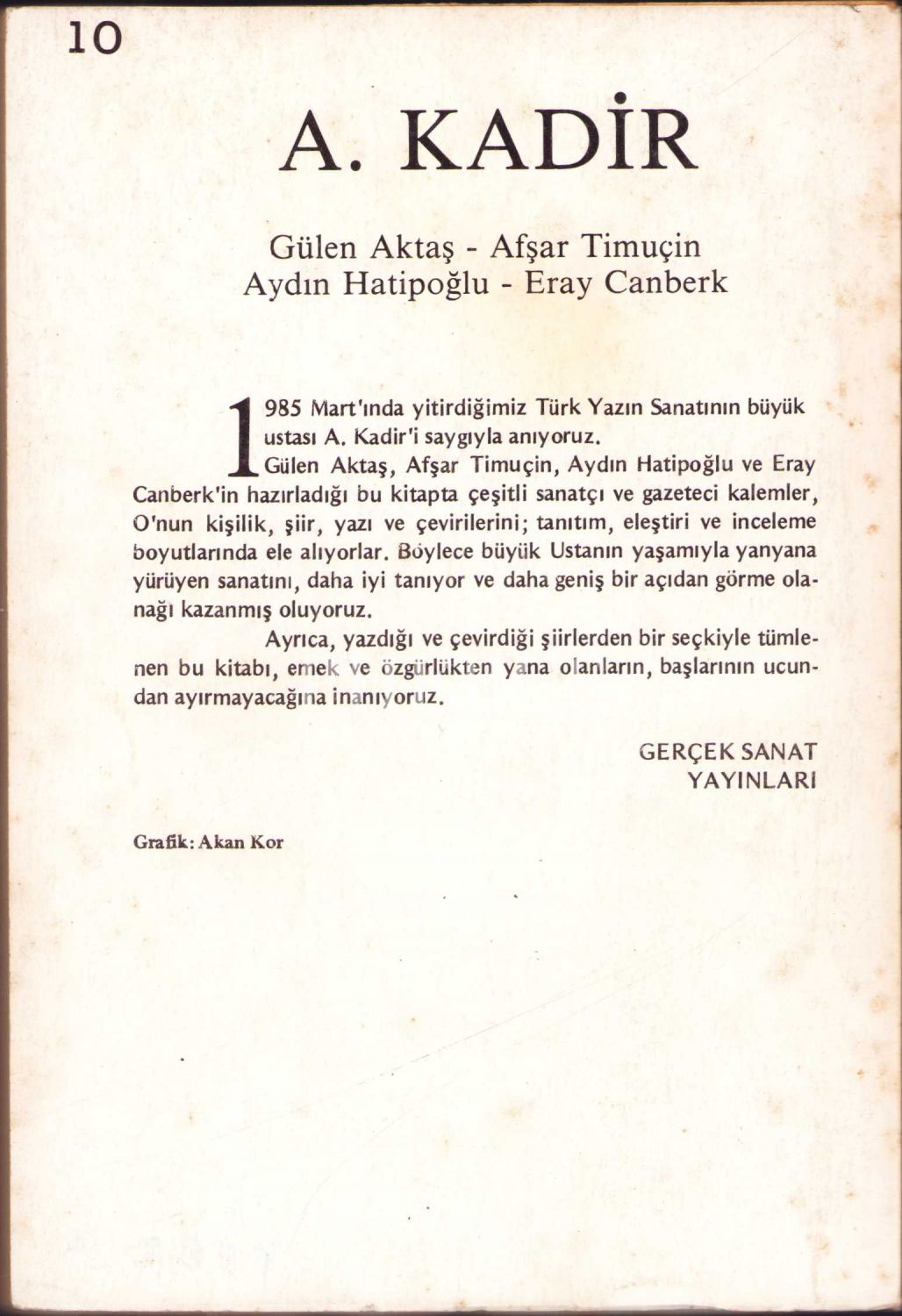 10

A. KADİR

Gülen Aktaş - Afşar Timuçin
Aydın Hatipoğlu - Eray Canberk

1985 Mart'ında yitirdiğimiz Türk Yazın Sanatının büyük ustası A. Kadir'i saygıyla anıyoruz.

Gülen Aktaş, Afşar Timuçin, Aydın Hatipoğlu ve Eray Canberk'in hazırladığı bu kitapta çeşitli sanatçı ve gazeteci kalemler, O'nun kişilik, şiir, yazı ve çevirilerini; tanıtım, eleştiri ve inceleme boyutlarında ele alıyorlar. Böylece büyük Ustanın yaşamıyla yanyana yürüyen sanatını, daha iyi tanıyor ve daha geniş bir açıdan görme olanağı kazanmış oluyoruz.

Ayrıca, yazdığı ve çevirdiği şiirlerden bir seçkiyle tümlenen bu kitabı, emek ve özgürlükten yana olanların, başlarının ucundan ayırmayacağına inanıyoruz.

GERÇEK SANAT
YAYINLARI

Grafik: Akan Kor